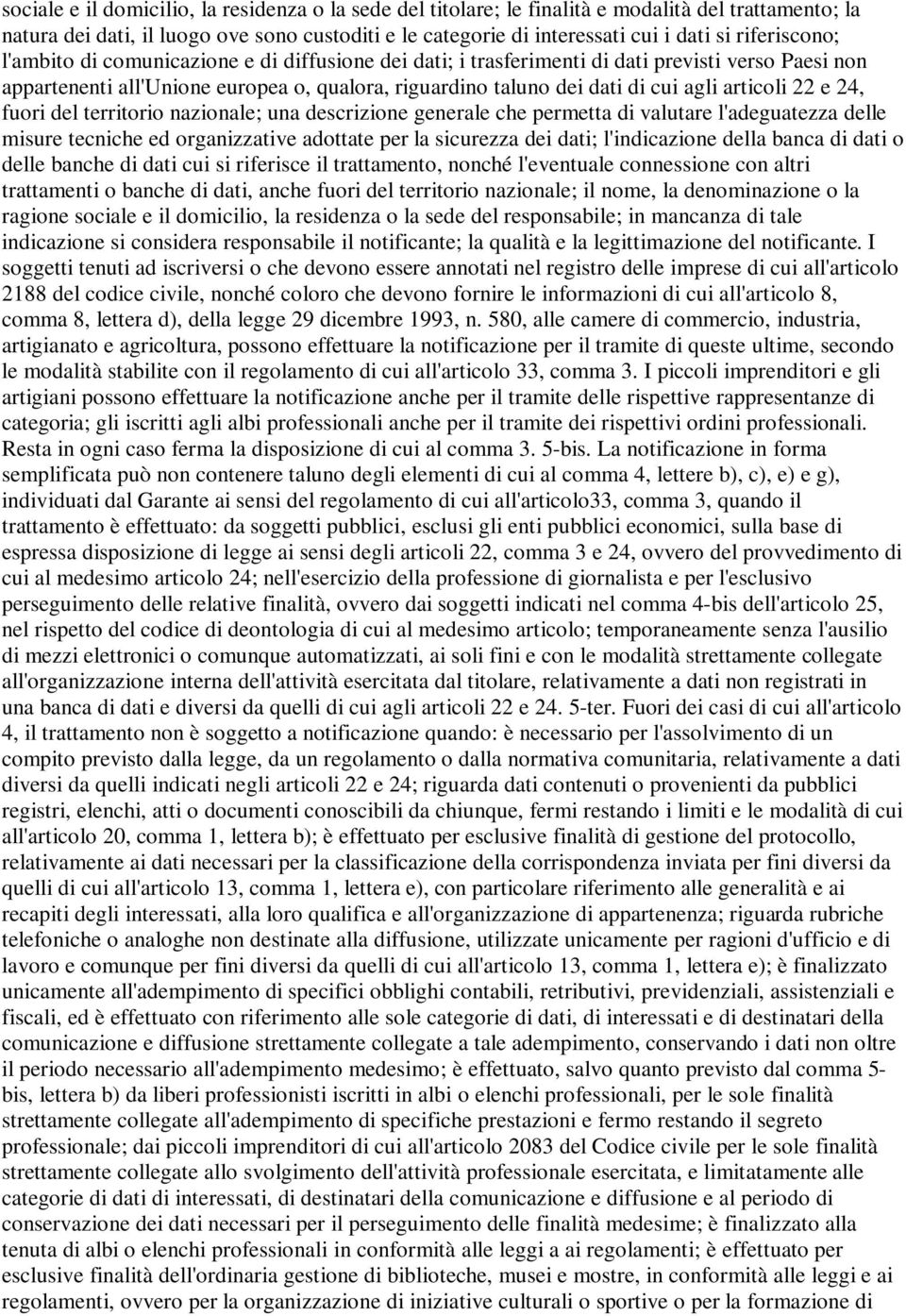 sociale e il domicilio, la residenza o la sede del titolare; le finalità e modalità del trattamento; la natura dei dati, il luogo ove sono custoditi e le categorie di interessati cui i dati si riferiscono; l'ambito di comunicazione e di diffusione dei dati; i trasferimenti di dati previsti verso Paesi non appartenenti all'Unione europea o, qualora, riguardino taluno dei dati di cui agli articoli 22 e 24, fuori del territorio nazionale; una descrizione generale che permetta di valutare l'adeguatezza delle misure tecniche ed organizzative adottate per la sicurezza dei dati; l'indicazione della banca di dati o delle banche di dati cui si riferisce il trattamento, nonché l'eventuale connessione con altri trattamenti o banche di dati, anche fuori del territorio nazionale; il nome, la denominazione o la ragione sociale e il domicilio, la residenza o la sede del responsabile; in mancanza di tale indicazione si considera responsabile il notificante; la qualità e la legittimazione del notificante. I soggetti tenuti ad iscriversi o che devono essere annotati nel registro delle imprese di cui all'articolo 2188 del codice civile, nonché coloro che devono fornire le informazioni di cui all'articolo 8, comma 8, lettera d), della legge 29 dicembre 1993, n. 580, alle camere di commercio, industria, artigianato e agricoltura, possono effettuare la notificazione per il tramite di queste ultime, secondo le modalità stabilite con il regolamento di cui all'articolo 33, comma 3. I piccoli imprenditori e gli artigiani possono effettuare la notificazione anche per il tramite delle rispettive rappresentanze di categoria; gli iscritti agli albi professionali anche per il tramite dei rispettivi ordini professionali. Resta in ogni caso ferma la disposizione di cui al comma 3. 5-bis. La notificazione in forma semplificata può non contenere taluno degli elementi di cui al comma 4, lettere b), c), e) e g), individuati dal Garante ai sensi del regolamento di cui all'articolo33, comma 3, quando il trattamento è effettuato: da soggetti pubblici, esclusi gli enti pubblici economici, sulla base di espressa disposizione di legge ai sensi degli articoli 22, comma 3 e 24, ovvero del provvedimento di cui al medesimo articolo 24; nell'esercizio della professione di giornalista e per l'esclusivo perseguimento delle relative finalità, ovvero dai soggetti indicati nel comma 4-bis dell'articolo 25, nel rispetto del codice di deontologia di cui al medesimo articolo; temporaneamente senza l'ausilio di mezzi elettronici o comunque automatizzati, ai soli fini e con le modalità strettamente collegate all'organizzazione interna dell'attività esercitata dal titolare, relativamente a dati non registrati in una banca di dati e diversi da quelli di cui agli articoli 22 e 24. 5-ter. Fuori dei casi di cui all'articolo 4, il trattamento non è soggetto a notificazione quando: è necessario per l'assolvimento di un compito previsto dalla legge, da un regolamento o dalla normativa comunitaria, relativamente a dati diversi da quelli indicati negli articoli 22 e 24; riguarda dati contenuti o provenienti da pubblici registri, elenchi, atti o documenti conoscibili da chiunque, fermi restando i limiti e le modalità di cui all'articolo 20, comma 1, lettera b); è effettuato per esclusive finalità di gestione del protocollo, relativamente ai dati necessari per la classificazione della corrispondenza inviata per fini diversi da quelli di cui all'articolo 13, comma 1, lettera e), con particolare riferimento alle generalità e ai recapiti degli interessati, alla loro qualifica e all'organizzazione di appartenenza; riguarda rubriche telefoniche o analoghe non destinate alla diffusione, utilizzate unicamente per ragioni d'ufficio e di lavoro e comunque per fini diversi da quelli di cui all'articolo 13, comma 1, lettera e); è finalizzato unicamente all'adempimento di specifici obblighi contabili, retributivi, previdenziali, assistenziali e fiscali, ed è effettuato con riferimento alle sole categorie di dati, di interessati e di destinatari della comunicazione e diffusione strettamente collegate a tale adempimento, conservando i dati non oltre il periodo necessario all'adempimento medesimo; è effettuato, salvo quanto previsto dal comma 5-bis, lettera b) da liberi professionisti iscritti in albi o elenchi professionali, per le sole finalità strettamente collegate all'adempimento di specifiche prestazioni e fermo restando il segreto professionale; dai piccoli imprenditori di cui all'articolo 2083 del Codice civile per le sole finalità strettamente collegate allo svolgimento dell'attività professionale esercitata, e limitatamente alle categorie di dati di interessati, di destinatari della comunicazione e diffusione e al periodo di conservazione dei dati necessari per il perseguimento delle finalità medesime; è finalizzato alla tenuta di albi o elenchi professionali in conformità alle leggi a ai regolamenti; è effettuato per esclusive finalità dell'ordinaria gestione di biblioteche, musei e mostre, in conformità alle leggi e ai regolamenti, ovvero per la organizzazione di iniziative culturali o sportive o per la formazione di